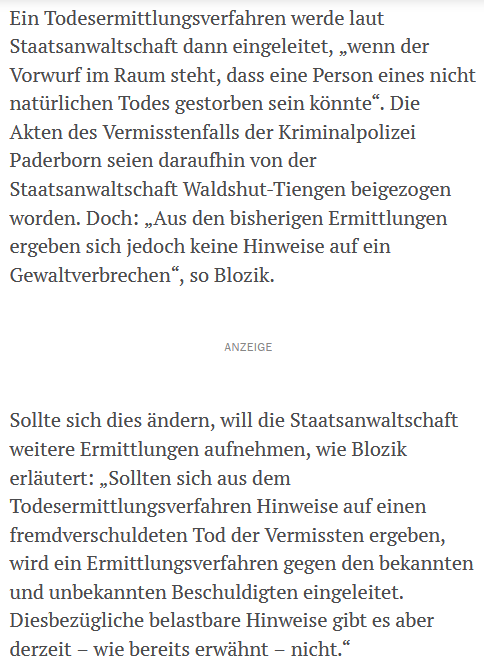 Ein Todesermittlungsverfahren werde laut Staatsanwaltschaft dann eingeleitet, „wenn der Vorwurf im Raum steht, dass eine Person eines nicht natürlichen Todes gestorben sein könnte“. Die Akten des Vermisstenfalls der Kriminalpolizei Paderborn seien daraufhin von der Staatsanwaltschaft Waldshut-Tiengen beigezogen worden. Doch: „Aus den bisherigen Ermittlungen ergeben sich jedoch keine Hinweise auf ein Gewaltverbrechen“, so Blozik.

ANZEIGE

Sollte sich dies ändern, will die Staatsanwaltschaft weitere Ermittlungen aufnehmen, wie Blozik erläutert: „Sollten sich aus dem Todesermittlungsverfahren Hinweise auf einen fremdverschuldeten Tod der Vermissten ergeben, wird ein Ermittlungsverfahren gegen den bekannten und unbekannten Beschuldigten eingeleitet. Diesbezügliche belastbare Hinweise gibt es aber derzeit – wie bereits erwähnt – nicht.“